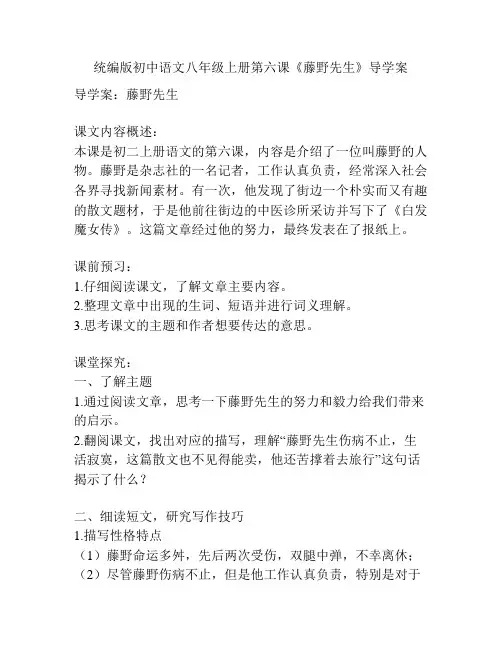 统编版初中语文八年级上册第六课《藤野先生》导学案

导学案：藤野先生

课文内容概述：
本课是初二上册语文的第六课，内容是介绍了一位叫藤野的人物。藤野是杂志社的一名记者，工作认真负责，经常深入社会各界寻找新闻素材。有一次，他发现了街边一个朴实而又有趣的散文题材，于是他前往街边的中医诊所采访并写下了《白发魔女传》。这篇文章经过他的努力，最终发表在了报纸上。

课前预习：
1.仔细阅读课文，了解文章主要内容。
2.整理文章中出现的生词、短语并进行词义理解。
3.思考课文的主题和作者想要传达的意思。

课堂探究：
一、了解主题
1.通过阅读文章，思考一下藤野先生的努力和毅力给我们带来的启示。
2.翻阅课文，找出对应的描写，理解“藤野先生伤病不止，生活寂寞，这篇散文也不见得能卖，他还苦撑着去旅行”这句话揭示了什么？

二、细读短文，研究写作技巧
1.描写性格特点
（1）藤野命运多舛，先后两次受伤，双腿中弹，不幸离休；
（2）尽管藤野伤病不止，但是他工作认真负责，特别是对于